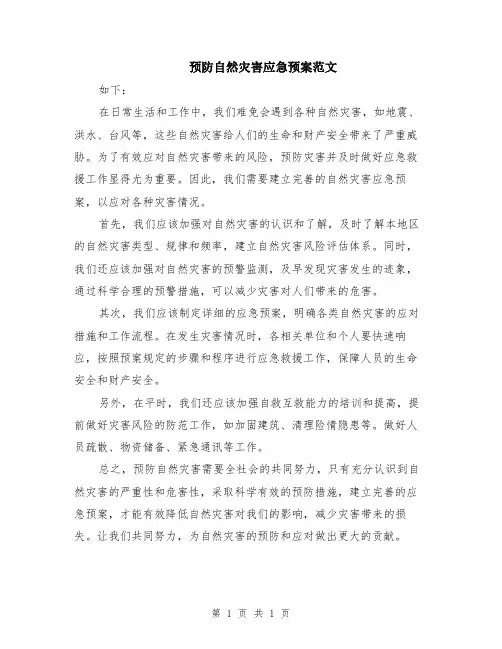 预防自然灾害应急预案范文

如下：

在日常生活和工作中，我们难免会遇到各种自然灾害，如地震、洪水、台风等，这些自然灾害给人们的生命和财产安全带来了严重威胁。为了有效应对自然灾害带来的风险，预防灾害并及时做好应急救援工作显得尤为重要。因此，我们需要建立完善的自然灾害应急预案，以应对各种灾害情况。

首先，我们应该加强对自然灾害的认识和了解，及时了解本地区的自然灾害类型、规律和频率，建立自然灾害风险评估体系。同时，我们还应该加强对自然灾害的预警监测，及早发现灾害发生的迹象，通过科学合理的预警措施，可以减少灾害对人们带来的危害。

其次，我们应该制定详细的应急预案，明确各类自然灾害的应对措施和工作流程。在发生灾害情况时，各相关单位和个人要快速响应，按照预案规定的步骤和程序进行应急救援工作，保障人员的生命安全和财产安全。

另外，在平时，我们还应该加强自救互救能力的培训和提高，提前做好灾害风险的防范工作，如加固建筑、清理险情隐患等。做好人员疏散、物资储备、紧急通讯等工作。

总之，预防自然灾害需要全社会的共同努力，只有充分认识到自然灾害的严重性和危害性，采取科学有效的预防措施，建立完善的应急预案，才能有效降低自然灾害对我们的影响，减少灾害带来的损失。让我们共同努力，为自然灾害的预防和应对做出更大的贡献。

第 1 页 共 1 页